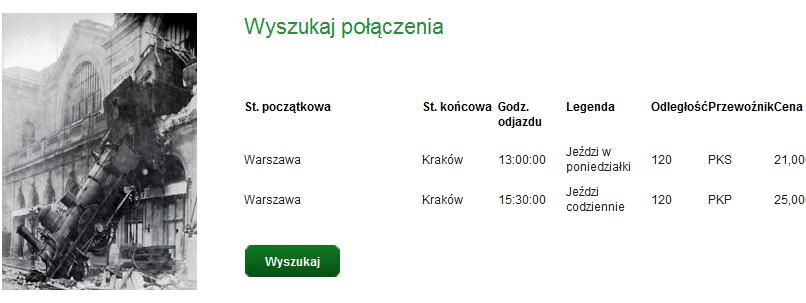 Wyszukaj połączenia

| St. początkowa | St. końcowa | Godz. odjazdu | Legenda | Odległość | Przewoźnik | Cena |
|---|---|---|---|---|---|---|
| Warszawa | Kraków | 13:00:00 | Jeździ w poniedziałki | 120 | PKS | 21,00 |
| Warszawa | Kraków | 15:30:00 | Jeździ codziennie | 120 | PKP | 25,00 |

Wyszukaj